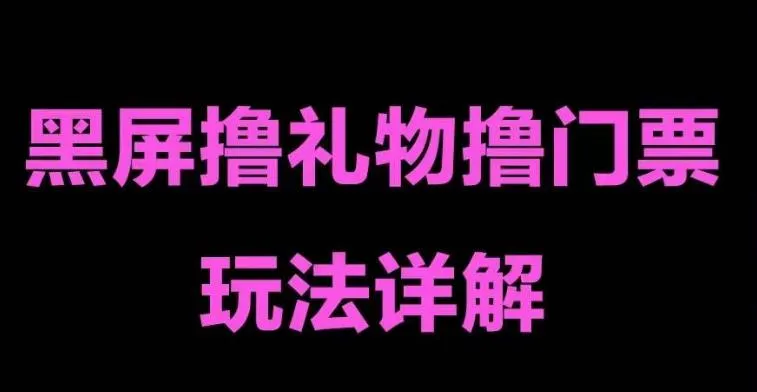 黑屏撸礼物撸门票
玩法详解